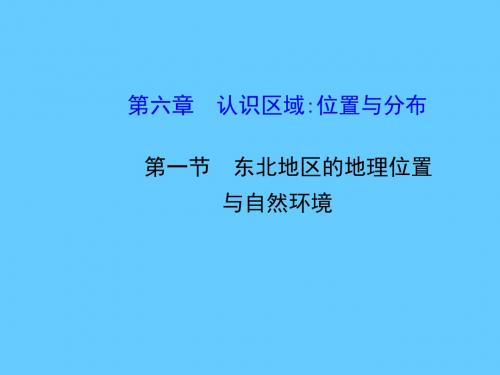 第六章　认识区域:位置与分布

第一节　东北地区的地理位置与自然环境